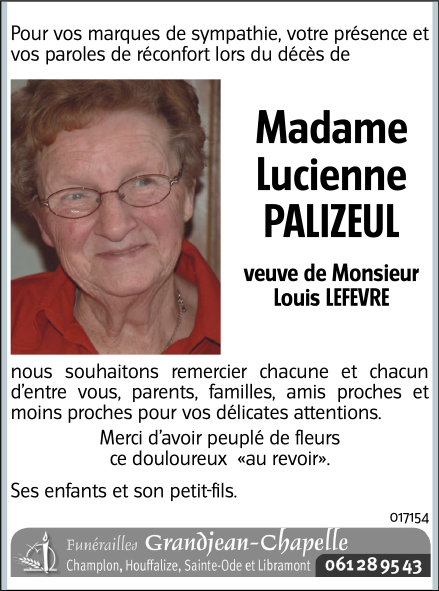 Pour vos marques de sympathie, votre présence et vos paroles de réconfort lors du décès de

Madame Lucienne PALIZEUL

veuve de Monsieur Louis LEFEVRE

nous souhaitons remercier chacune et chacun d'entre vous, parents, familles, amis proches et moins proches pour vos délicates attentions.

Merci d'avoir peuplé de fleurs ce douloureux «au revoir».

Ses enfants et son petit-fils.

017154

Funérailles Grandjean-Chapelle
Champlon, Houffalize, Sainte-Ode et Libramont 061 28 95 43